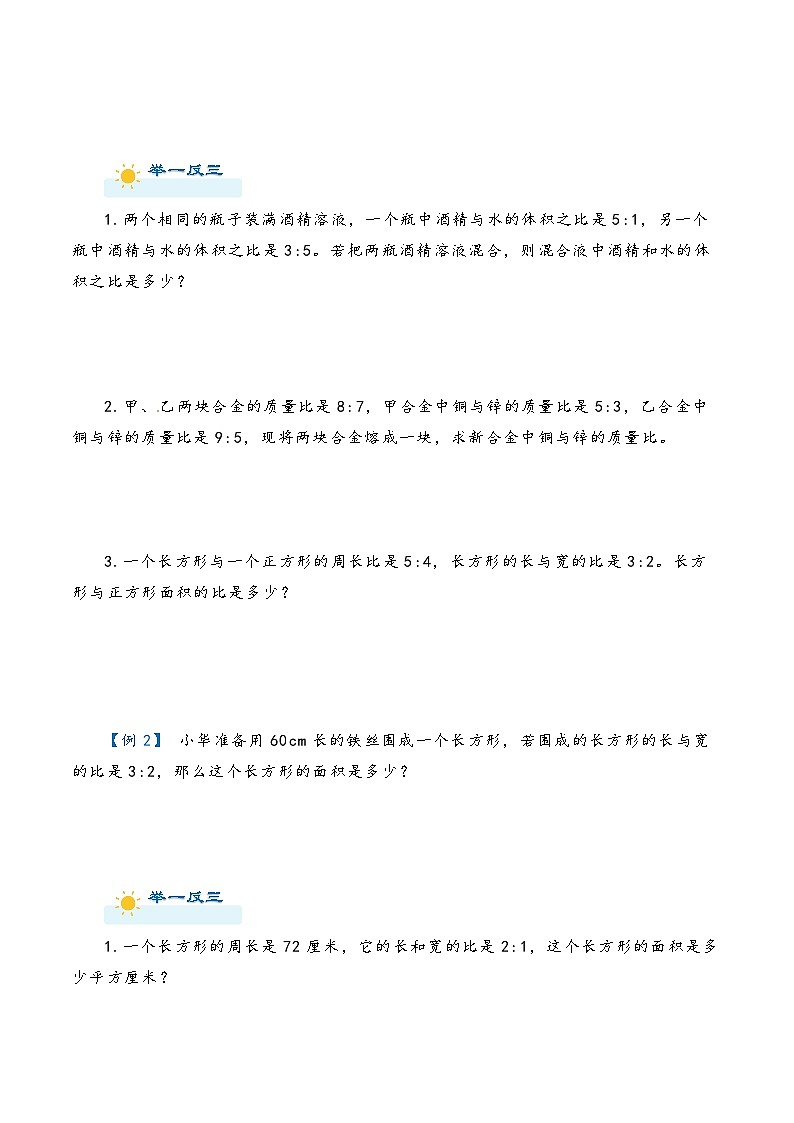 举一反三

1. 两个相同的瓶子装满酒精溶液，一个瓶中酒精与水的体积之比是 5:1，另一个瓶中酒精与水的体积之比是 3:5。若把两瓶酒精溶液混合，则混合液中酒精和水的体积之比是多少？

2. 甲、乙两块合金的质量比是 8:7，甲合金中铜与锌的质量比是 5:3，乙合金中铜与锌的质量比是 9:5，现将两块合金熔成一块，求新合金中铜与锌的质量比。

3. 一个长方形与一个正方形的周长比是 5:4，长方形的长与宽的比是 3:2。长方形与正方形面积的比是多少？

【例 2】 小华准备用 60cm 长的铁丝围成一个长方形，若围成的长方形的长与宽的比是 3:2，那么这个长方形的面积是多少？

举一反三

1. 一个长方形的周长是 72 厘米，它的长和宽的比是 2:1，这个长方形的面积是多少平方厘米？